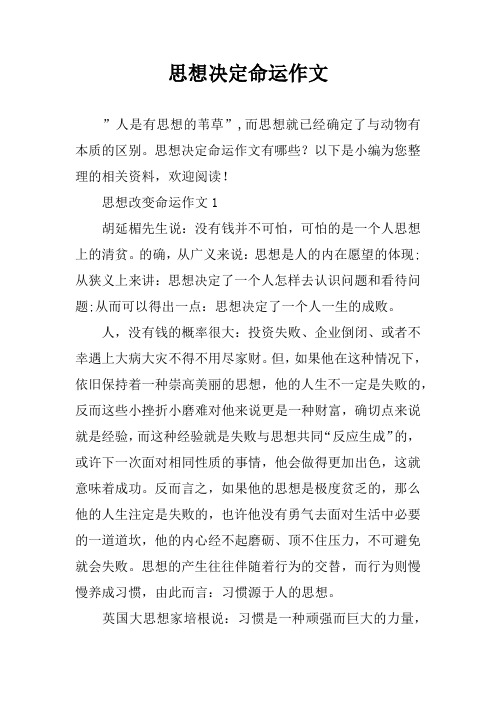 思想决定命运作文

”人是有思想的苇草”，而思想就已经确定了与动物有本质的区别。思想决定命运作文有哪些？以下是小编为您整理的相关资料，欢迎阅读！

思想改变命运作文 1

胡延楣先生说：没有钱并不可怕，可怕的是一个人思想上的清贫。的确，从广义来说：思想是人的内在愿望的体现;从狭义上来讲：思想决定了一个人怎样去认识问题和看待问题;从而可以得出一点：思想决定了一个人一生的成败。

人，没有钱的概率很大：投资失败、企业倒闭、或者不幸遇上大病大灾不得不用尽家财。但，如果他在这种情况下，依旧保持着一种崇高美丽的思想，他的人生不一定是失败的，反而这些小挫折小磨难对他来说更是一种财富，确切点来说就是经验，而这种经验就是失败与思想共同“反应生成”的，或许下一次面对相同性质的事情，他会做得更加出色，这就意味着成功。反而言之，如果他的思想是极度贫乏的，那么他的人生注定是失败的，也许他没有勇气去面对生活中必要的一道道坎，他的内心经不起磨砺、顶不住压力，不可避免就会失败。思想的产生往往伴随着行为的交替，而行为则慢慢养成习惯，由此而言：习惯源于人的思想。

英国大思想家培根说：习惯是一种顽强而巨大的力量，